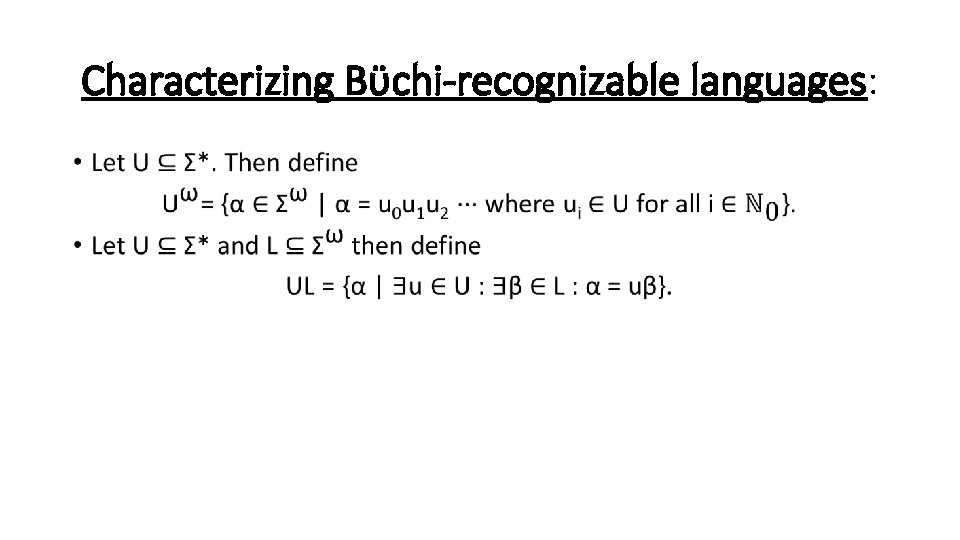 Characterizing Büchi-recognizable languages:

• Let $U \subseteq \Sigma^*$. Then define
$U^\omega = \{\alpha \in \Sigma^\omega \mid \alpha = u_0u_1u_2 \cdots$ where $u_i \in U$ for all $i \in \mathbb{N}_0\}$.

• Let $U \subseteq \Sigma^*$ and $L \subseteq \Sigma^\omega$ then define
$UL = \{\alpha \mid \exists u \in U : \exists \beta \in L : \alpha = u\beta\}$.